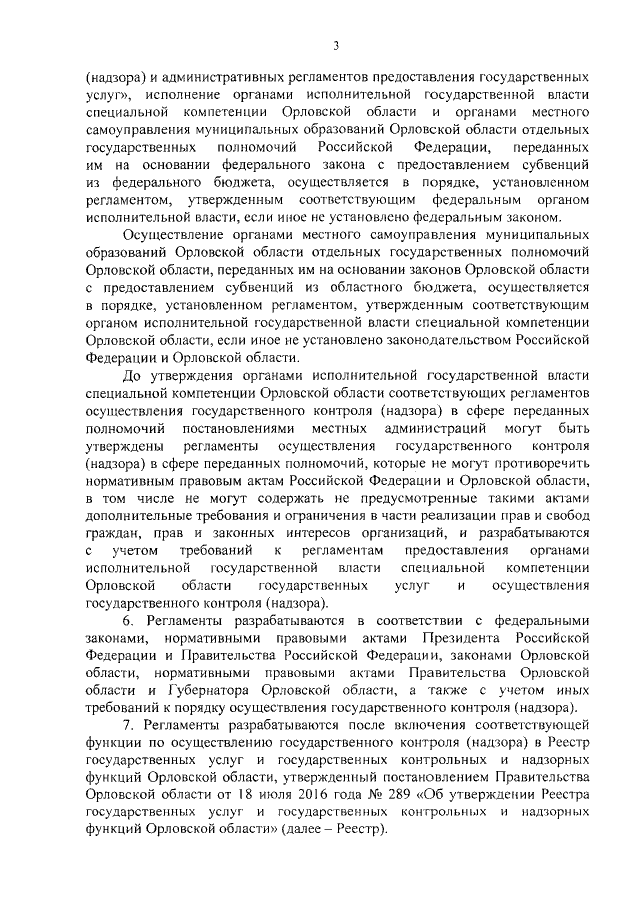 3

(надзора) и административных регламентов предоставления государственных услуг», исполнение органами исполнительной государственной власти специальной компетенции Орловской области и органами местного самоуправления муниципальных образований Орловской области отдельных государственных полномочий Российской Федерации, переданных им на основании федерального закона с предоставлением субвенций из федерального бюджета, осуществляется в порядке, установленном регламентом, утвержденным соответствующим федеральным органом исполнительной власти, если иное не установлено федеральным законом.

Осуществление органами местного самоуправления муниципальных образований Орловской области отдельных государственных полномочий Орловской области, переданных им на основании законов Орловской области с предоставлением субвенций из областного бюджета, осуществляется в порядке, установленном регламентом, утвержденным соответствующим органом исполнительной государственной власти специальной компетенции Орловской области, если иное не установлено законодательством Российской Федерации и Орловской области.

До утверждения органами исполнительной государственной власти специальной компетенции Орловской области соответствующих регламентов осуществления государственного контроля (надзора) в сфере переданных полномочий постановлениями местных администраций могут быть утверждены регламенты осуществления государственного контроля (надзора) в сфере переданных полномочий, которые не могут противоречить нормативным правовым актам Российской Федерации и Орловской области, в том числе не могут содержать не предусмотренные такими актами дополнительные требования и ограничения в части реализации прав и свобод граждан, прав и законных интересов организаций, и разрабатываются с учетом требований к регламентам предоставления органами исполнительной государственной власти специальной компетенции Орловской области государственных услуг и осуществления государственного контроля (надзора).

6. Регламенты разрабатываются в соответствии с федеральными законами, нормативными правовыми актами Президента Российской Федерации и Правительства Российской Федерации, законами Орловской области, нормативными правовыми актами Правительства Орловской области и Губернатора Орловской области, а также с учетом иных требований к порядку осуществления государственного контроля (надзора).

7. Регламенты разрабатываются после включения соответствующей функции по осуществлению государственного контроля (надзора) в Реестр государственных услуг и государственных контрольных и надзорных функций Орловской области, утвержденный постановлением Правительства Орловской области от 18 июля 2016 года № 289 «Об утверждении Реестра государственных услуг и государственных контрольных и надзорных функций Орловской области» (далее – Реестр).